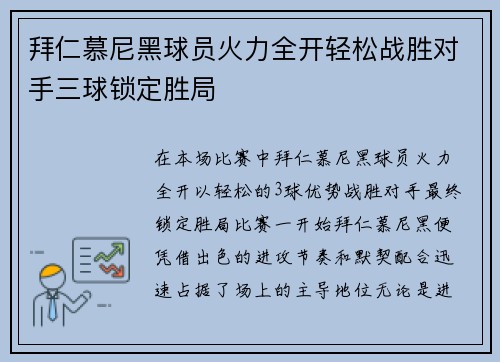 拜仁慕尼黑球员火力全开轻松战胜对手三球锁定胜局

在本场比赛中拜仁慕尼黑球员火力全开以轻松的3球优势战胜对手最终锁定胜局比赛一开始拜仁慕尼黑便凭借出色的进攻节奏和默契配合迅速占据了场上的主导地位无论是进